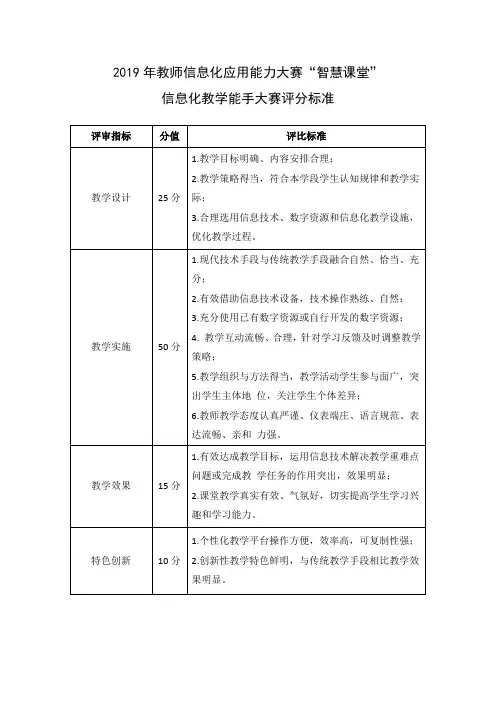 2019 年教师信息化应用能力大赛“智慧课堂”

信息化教学能手大赛评分标准

| 评审指标 | 分值 | 评比标准 |
|---|---|---|
| 教学设计 | 25 分 | 1.教学目标明确、内容安排合理；<br>2.教学策略得当，符合本学段学生认知规律和教学实际；<br>3.合理选用信息技术、数字资源和信息化教学设施，优化教学过程。 |
| 教学实施 | 50 分 | 1.现代技术手段与传统教学手段融合自然、恰当、充分；<br>2.有效借助信息技术设备，技术操作熟练、自然；<br>3.充分使用已有数字资源或自行开发的数字资源；<br>4. 教学互动流畅、合理，针对学习反馈及时调整教学策略；<br>5.教学组织与方法得当，教学活动学生参与面广，突出学生主体地 位，关注学生个体差异；<br>6.教师教学态度认真严谨、仪表端庄、语言规范、表达流畅、亲和 力强。 |
| 教学效果 | 15 分 | 1.有效达成教学目标，运用信息技术解决教学重难点问题或完成教 学任务的作用突出，效果明显；<br>2.课堂教学真实有效、气氛好，切实提高学生学习兴趣和学习能力。 |
| 特色创新 | 10 分 | 1.个性化教学平台操作方便，效率高，可复制性强；<br>2.创新性教学特色鲜明，与传统教学手段相比教学效果明显。 |